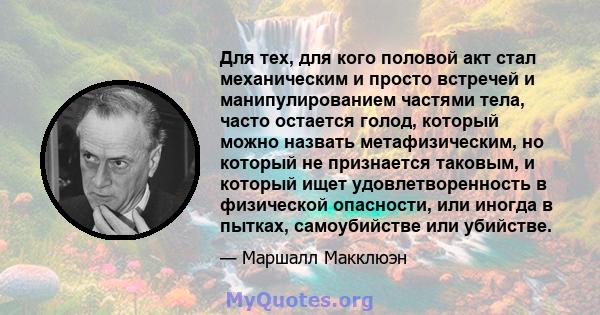 Для тех, для кого половой акт стал механическим и просто встречей и манипулированием частями тела, часто остается голод, который можно назвать метафизическим, но который не признается таковым, и который ищет удовлетворенность в физической опасности, или иногда в пытках, самоубийстве или убийстве.

— Маршалл Макклюэн

MyQuotes.org